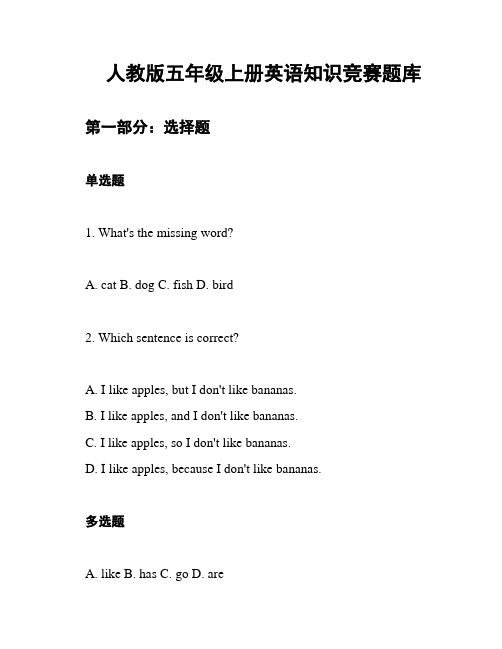 人教版五年级上册英语知识竞赛题库

第一部分：选择题

单选题

1. What's the missing word?

A. cat B. dog C. fish D. bird

2. Which sentence is correct?

A. I like apples, but I don't like bananas.
B. I like apples, and I don't like bananas.
C. I like apples, so I don't like bananas.
D. I like apples, because I don't like bananas.

多选题

A. like B. has C. go D. are